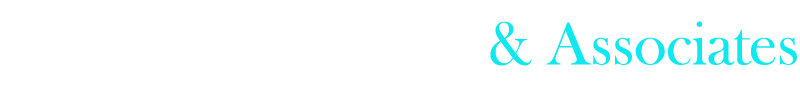 & Associates